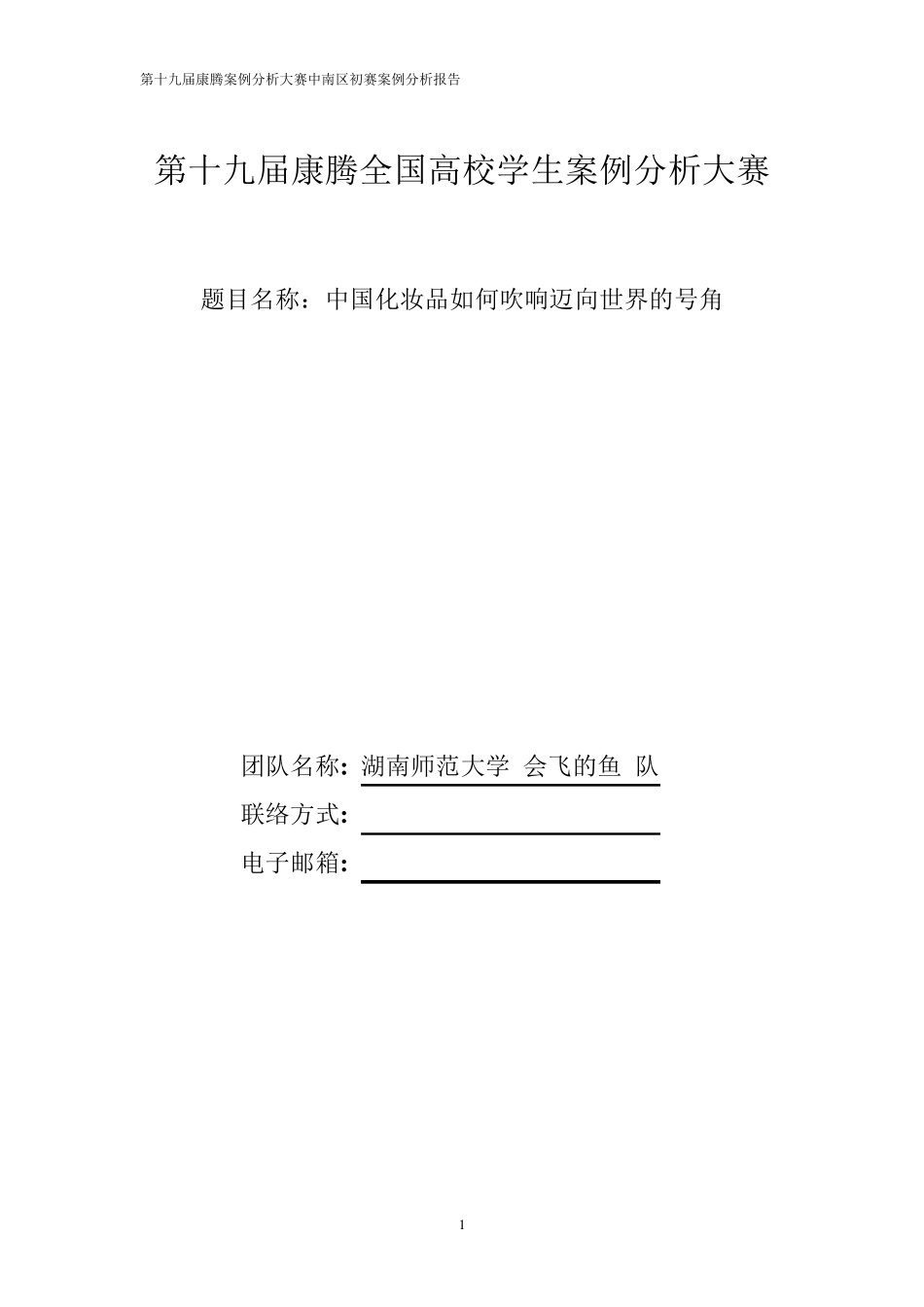 第十九届康腾案例分析大赛中南区初赛案例分析报告

第十九届康腾全国高校学生案例分析大赛

题目名称：中国化妆品如何吹响迈向世界的号角

团队名称: 湖南师范大学 会飞的鱼 队
联络方式:
电子邮箱:

1